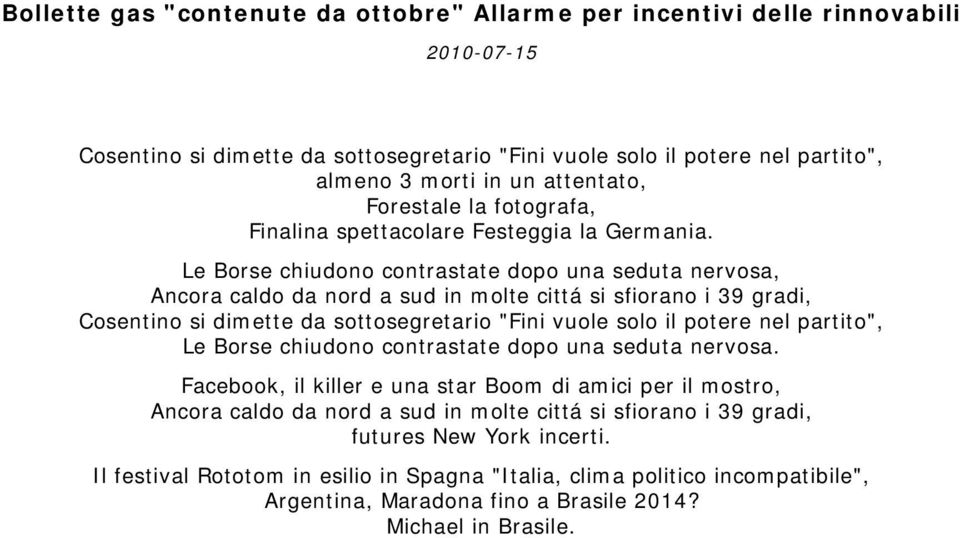 Bollette gas "contenute da ottobre" Allarme per incentivi delle rinnovabili

2010-07-15

Cosentino si dimette da sottosegretario "Fini vuole solo il potere nel partito", almeno 3 morti in un attentato, Forestale la fotografa, Finalina spettacolare Festeggia la Germania.

Le Borse chiudono contrastate dopo una seduta nervosa, Ancora caldo da nord a sud in molte cittá si sfiorano i 39 gradi, Cosentino si dimette da sottosegretario "Fini vuole solo il potere nel partito", Le Borse chiudono contrastate dopo una seduta nervosa.

Facebook, il killer e una star Boom di amici per il mostro, Ancora caldo da nord a sud in molte cittá si sfiorano i 39 gradi, futures New York incerti.

Il festival Rototom in esilio in Spagna "Italia, clima politico incompatibile", Argentina, Maradona fino a Brasile 2014? Michael in Brasile.